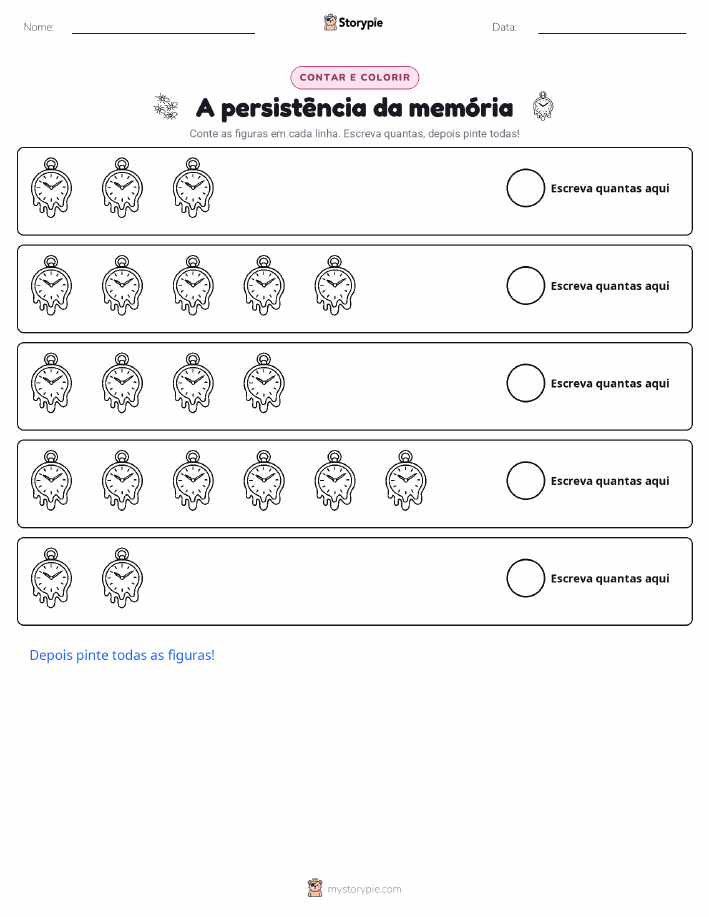 Nome: ____ Storypie Data: ____

CONTAR E COLORIR

A persistência da memória

Conte as figuras em cada linha. Escreva quantas, depois pinte todas!

Escreva quantas aqui

Escreva quantas aqui

Escreva quantas aqui

Escreva quantas aqui

Escreva quantas aqui

Depois pinte todas as figuras!

mystorypie.com